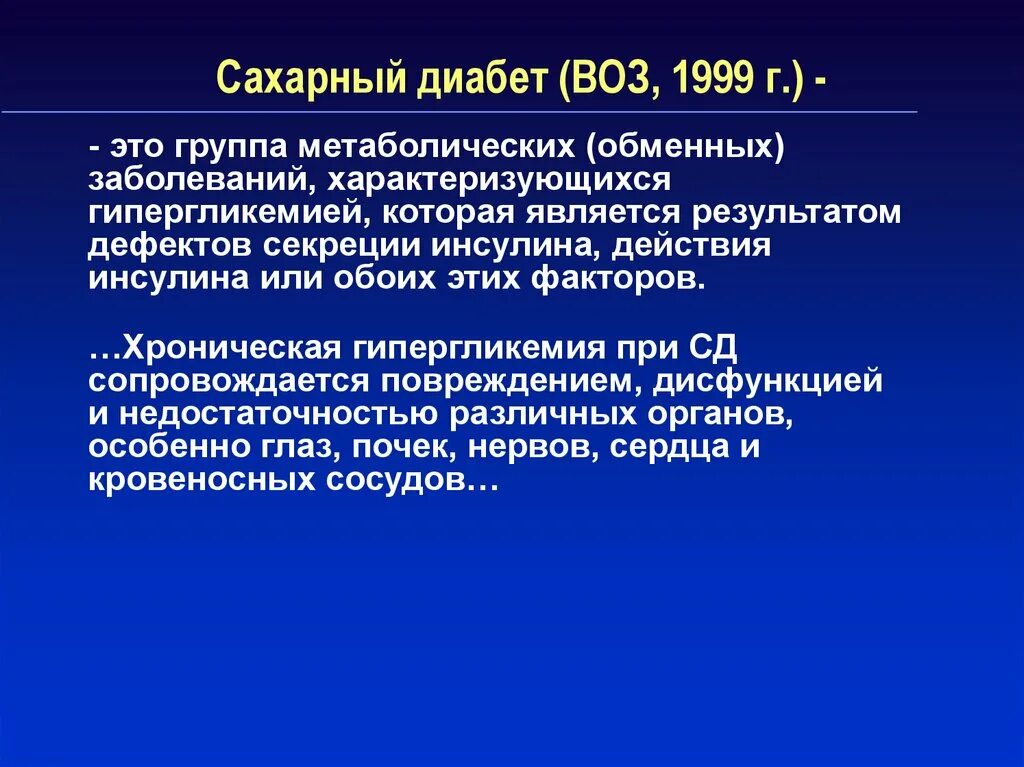 Сахарный диабет (ВОЗ, 1999 г.) -

- это группа метаболических (обменных) заболеваний, характеризующихся гипергликемией, которая является результатом дефектов секреции инсулина, действия инсулина или обоих этих факторов.

…Хроническая гипергликемия при СД сопровождается повреждением, дисфункцией и недостаточностью различных органов, особенно глаз, почек, нервов, сердца и кровеносных сосудов…